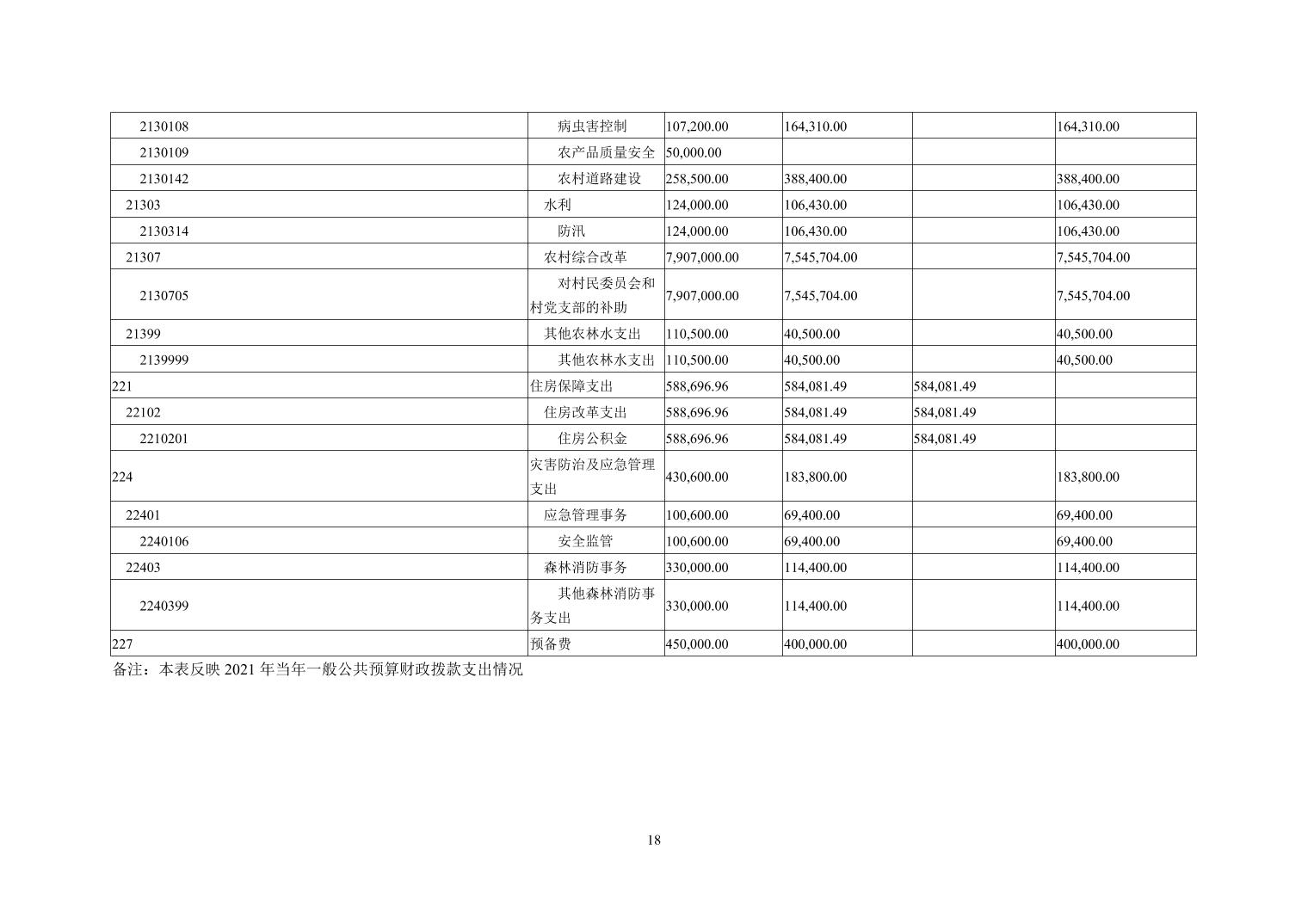 | 2130108 | 病虫害控制 | 107,200.00 | 164,310.00 |  | 164,310.00 |
|---|---|---|---|---|---|
| 2130109 | 农产品质量安全 | 50,000.00 |  |  |  |
| 2130142 | 农村道路建设 | 258,500.00 | 388,400.00 |  | 388,400.00 |
| 21303 | 水利 | 124,000.00 | 106,430.00 |  | 106,430.00 |
| 2130314 | 防汛 | 124,000.00 | 106,430.00 |  | 106,430.00 |
| 21307 | 农村综合改革 | 7,907,000.00 | 7,545,704.00 |  | 7,545,704.00 |
| 2130705 | 对村民委员会和村党支部的补助 | 7,907,000.00 | 7,545,704.00 |  | 7,545,704.00 |
| 21399 | 其他农林水支出 | 110,500.00 | 40,500.00 |  | 40,500.00 |
| 2139999 | 其他农林水支出 | 110,500.00 | 40,500.00 |  | 40,500.00 |
| 221 | 住房保障支出 | 588,696.96 | 584,081.49 | 584,081.49 |  |
| 22102 | 住房改革支出 | 588,696.96 | 584,081.49 | 584,081.49 |  |
| 2210201 | 住房公积金 | 588,696.96 | 584,081.49 | 584,081.49 |  |
| 224 | 灾害防治及应急管理支出 | 430,600.00 | 183,800.00 |  | 183,800.00 |
| 22401 | 应急管理事务 | 100,600.00 | 69,400.00 |  | 69,400.00 |
| 2240106 | 安全监管 | 100,600.00 | 69,400.00 |  | 69,400.00 |
| 22403 | 森林消防事务 | 330,000.00 | 114,400.00 |  | 114,400.00 |
| 2240399 | 其他森林消防事务支出 | 330,000.00 | 114,400.00 |  | 114,400.00 |
| 227 | 预备费 | 450,000.00 | 400,000.00 |  | 400,000.00 |

备注：本表反映2021年当年一般公共预算财政拨款支出情况

18